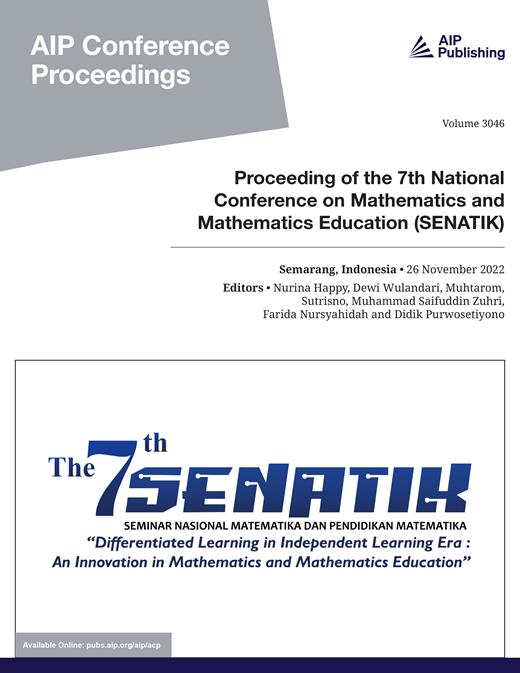 AIP Conference Proceedings

AIP Publishing

Volume 3046

Proceeding of the 7th National Conference on Mathematics and Mathematics Education (SENATIK)

Semarang, Indonesia • 26 November 2022

Editors • Nurina Happy, Dewi Wulandari, Muhtarom, Sutrisno, Muhammad Saifuddin Zuhri, Farida Nursyahidah and Didik Purwosetiyono

The 7th SENATIK

SEMINAR NASIONAL MATEMATIKA DAN PENDIDIKAN MATEMATIKA

"Differentiated Learning in Independent Learning Era : An Innovation in Mathematics and Mathematics Education"

Available Online: pubs.aip.org/aip/acp